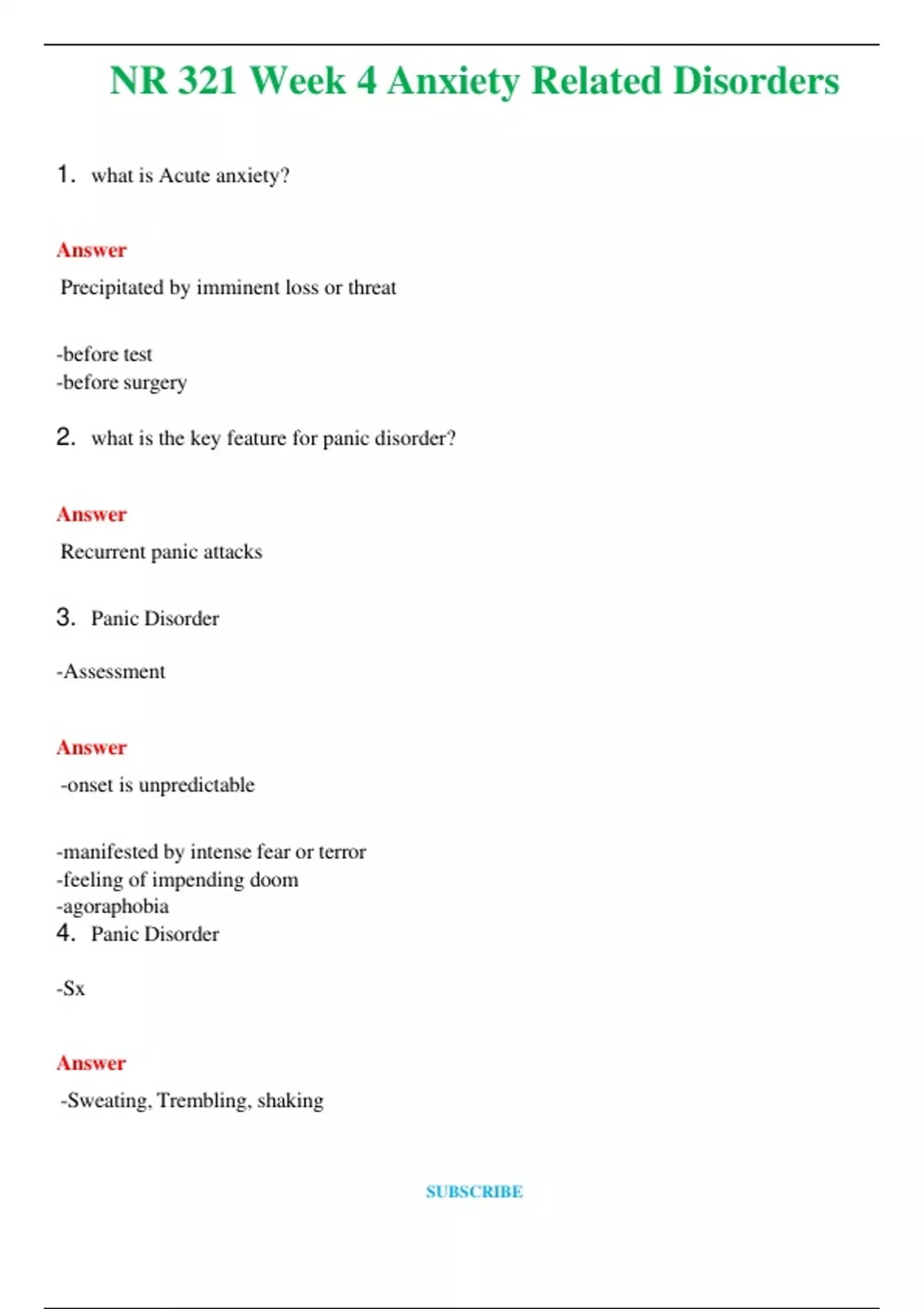 NR 321 Week 4 Anxiety Related Disorders

1. what is Acute anxiety?

Answer

Precipitated by imminent loss or threat

-before test
-before surgery

2. what is the key feature for panic disorder?

Answer

Recurrent panic attacks

3. Panic Disorder

-Assessment

Answer

-onset is unpredictable

-manifested by intense fear or terror
-feeling of impending doom
-agoraphobia

4. Panic Disorder

-Sx

Answer

-Sweating, Trembling, shaking

SUBSCRIBE